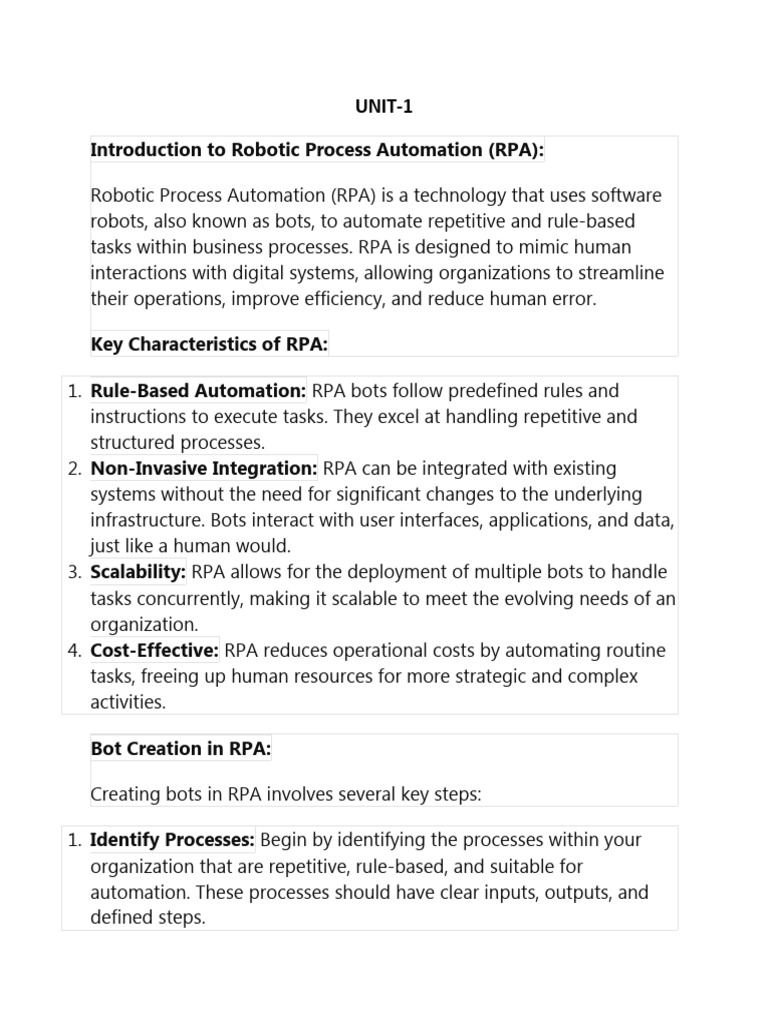 UNIT-1

Introduction to Robotic Process Automation (RPA):

Robotic Process Automation (RPA) is a technology that uses software robots, also known as bots, to automate repetitive and rule-based tasks within business processes. RPA is designed to mimic human interactions with digital systems, allowing organizations to streamline their operations, improve efficiency, and reduce human error.

Key Characteristics of RPA:

1. Rule-Based Automation: RPA bots follow predefined rules and instructions to execute tasks. They excel at handling repetitive and structured processes.
2. Non-Invasive Integration: RPA can be integrated with existing systems without the need for significant changes to the underlying infrastructure. Bots interact with user interfaces, applications, and data, just like a human would.
3. Scalability: RPA allows for the deployment of multiple bots to handle tasks concurrently, making it scalable to meet the evolving needs of an organization.
4. Cost-Effective: RPA reduces operational costs by automating routine tasks, freeing up human resources for more strategic and complex activities.

Bot Creation in RPA:

Creating bots in RPA involves several key steps:

1. Identify Processes: Begin by identifying the processes within your organization that are repetitive, rule-based, and suitable for automation. These processes should have clear inputs, outputs, and defined steps.